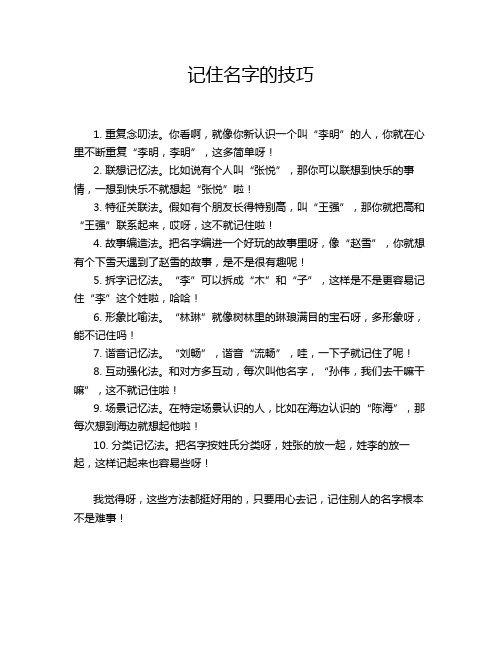 记住名字的技巧

1. 重复念叨法。你看啊，就像你新认识一个叫“李明”的人，你就在心里不断重复“李明，李明”，这多简单呀！

2. 联想记忆法。比如说有个人叫“张悦”，那你可以联想到快乐的事情，一想到快乐不就想起“张悦”啦！

3. 特征关联法。假如有个朋友长得特别高，叫“王强”，那你就把高和“王强”联系起来，哎呀，这不就记住啦！

4. 故事编造法。把名字编进一个好玩的故事里呀，像“赵雪”，你就想有个下雪天遇到了赵雪的故事，是不是很有趣呢！

5. 拆字记忆法。“李”可以拆成“木”和“子”，这样是不是更容易记住“李”这个姓啦，哈哈！

6. 形象比喻法。“林琳”就像树林里的琳琅满目的宝石呀，多形象呀，能不记住吗！

7. 谐音记忆法。“刘畅”，谐音“流畅”，哇，一下子就记住了呢！

8. 互动强化法。和对方多互动，每次叫他名字，“孙伟，我们去干嘛干嘛”，这不就记住啦！

9. 场景记忆法。在特定场景认识的人，比如在海边认识的“陈海”，那每次想到海边就想起他啦！

10. 分类记忆法。把名字按姓氏分类呀，姓张的放一起，姓李的放一起，这样记起来也容易些呀！

我觉得呀，这些方法都挺好用的，只要用心去记，记住别人的名字根本不是难事！